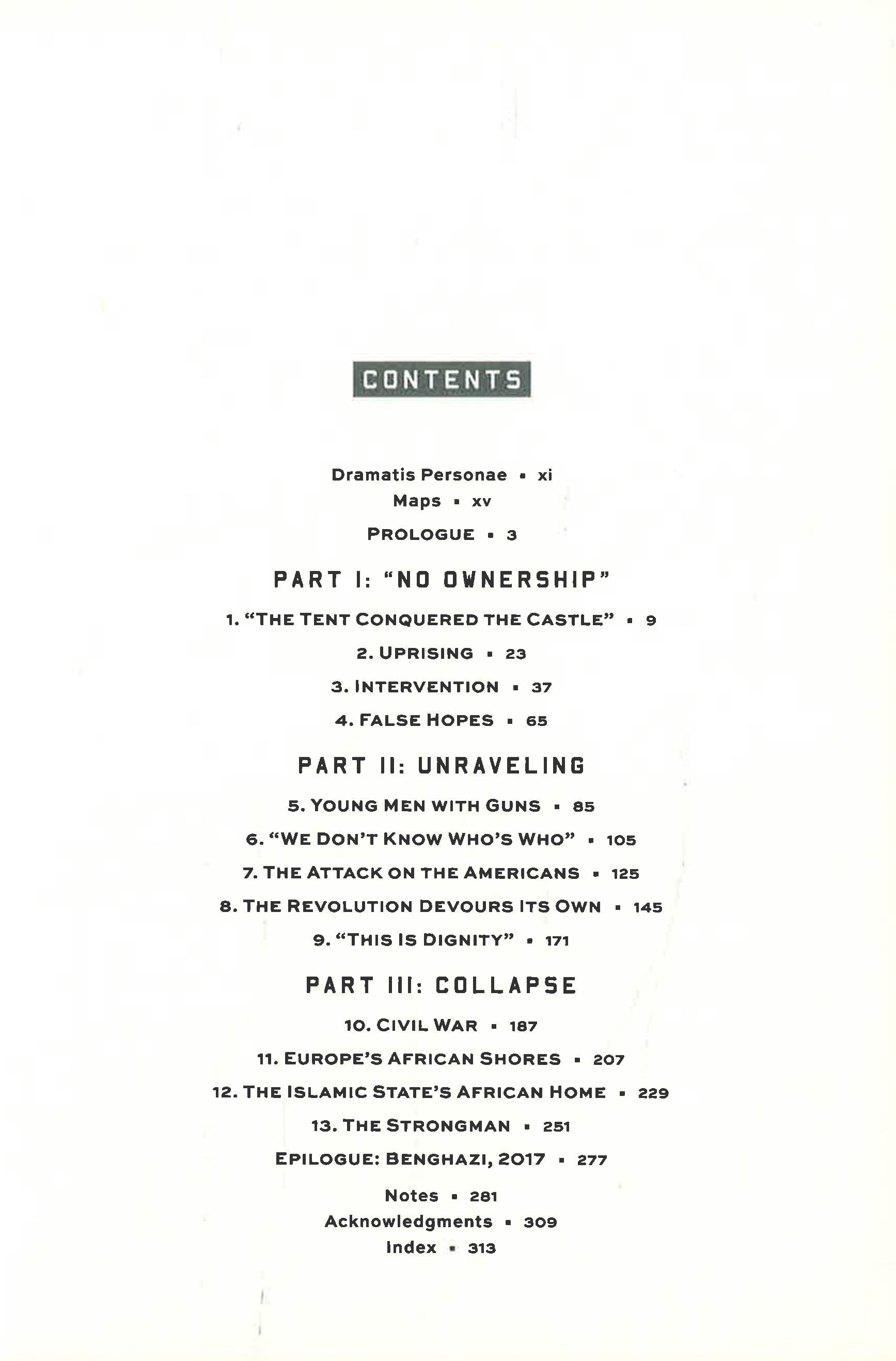 CONTENTS

Dramatis Personae ▪ xi
Maps ▪ xv

PROLOGUE ▪ 3

PART I: "NO OWNERSHIP"

1. "THE TENT CONQUERED THE CASTLE" ▪ 9

2. UPRISING ▪ 23

3. INTERVENTION ▪ 37

4. FALSE HOPES ▪ 65

PART II: UNRAVELING

5. YOUNG MEN WITH GUNS ▪ 85

6. "WE DON'T KNOW WHO'S WHO" ▪ 105

7. THE ATTACK ON THE AMERICANS ▪ 125

8. THE REVOLUTION DEVOURS ITS OWN ▪ 145

9. "THIS IS DIGNITY" ▪ 171

PART III: COLLAPSE

10. CIVIL WAR ▪ 187

11. EUROPE'S AFRICAN SHORES ▪ 207

12. THE ISLAMIC STATE'S AFRICAN HOME ▪ 229

13. THE STRONGMAN ▪ 251

EPILOGUE: BENGHAZI, 2017 ▪ 277

Notes ▪ 281
Acknowledgments ▪ 309
Index ▪ 313